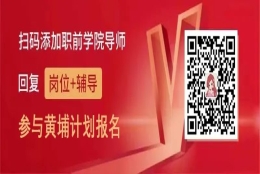 扫码添加职前学院导师

回复 岗位+辅导

参与黄埔计划报名